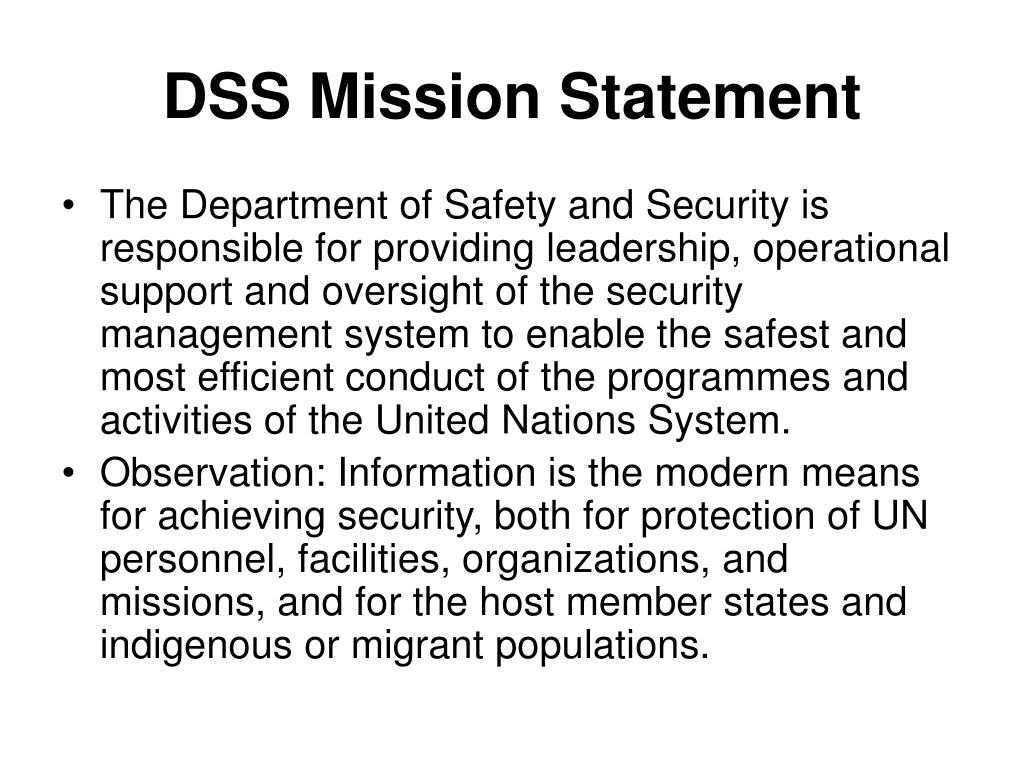 DSS Mission Statement

• The Department of Safety and Security is responsible for providing leadership, operational support and oversight of the security management system to enable the safest and most efficient conduct of the programmes and activities of the United Nations System.

• Observation: Information is the modern means for achieving security, both for protection of UN personnel, facilities, organizations, and missions, and for the host member states and indigenous or migrant populations.